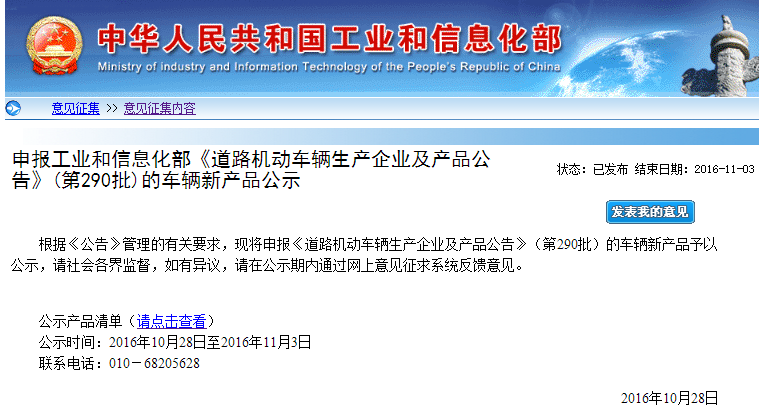 中华人民共和国工业和信息化部
Ministry of industry and Information Technology of the People's Republic of China

意见征集 >> 意见征集内容

申报工业和信息化部《道路机动车辆生产企业及产品公告》(第290批)的车辆新产品公示

状态：已发布 结束日期：2016-11-03

发表我的意见

根据《公告》管理的有关要求，现将申报《道路机动车辆生产企业及产品公告》（第290批）的车辆新产品予以公示，请社会各界监督，如有异议，请在公示期内通过网上意见征求系统反馈意见。

公示产品清单（请点击查看）
公示时间：2016年10月28日至2016年11月3日
联系电话：010－68205628

2016年10月28日